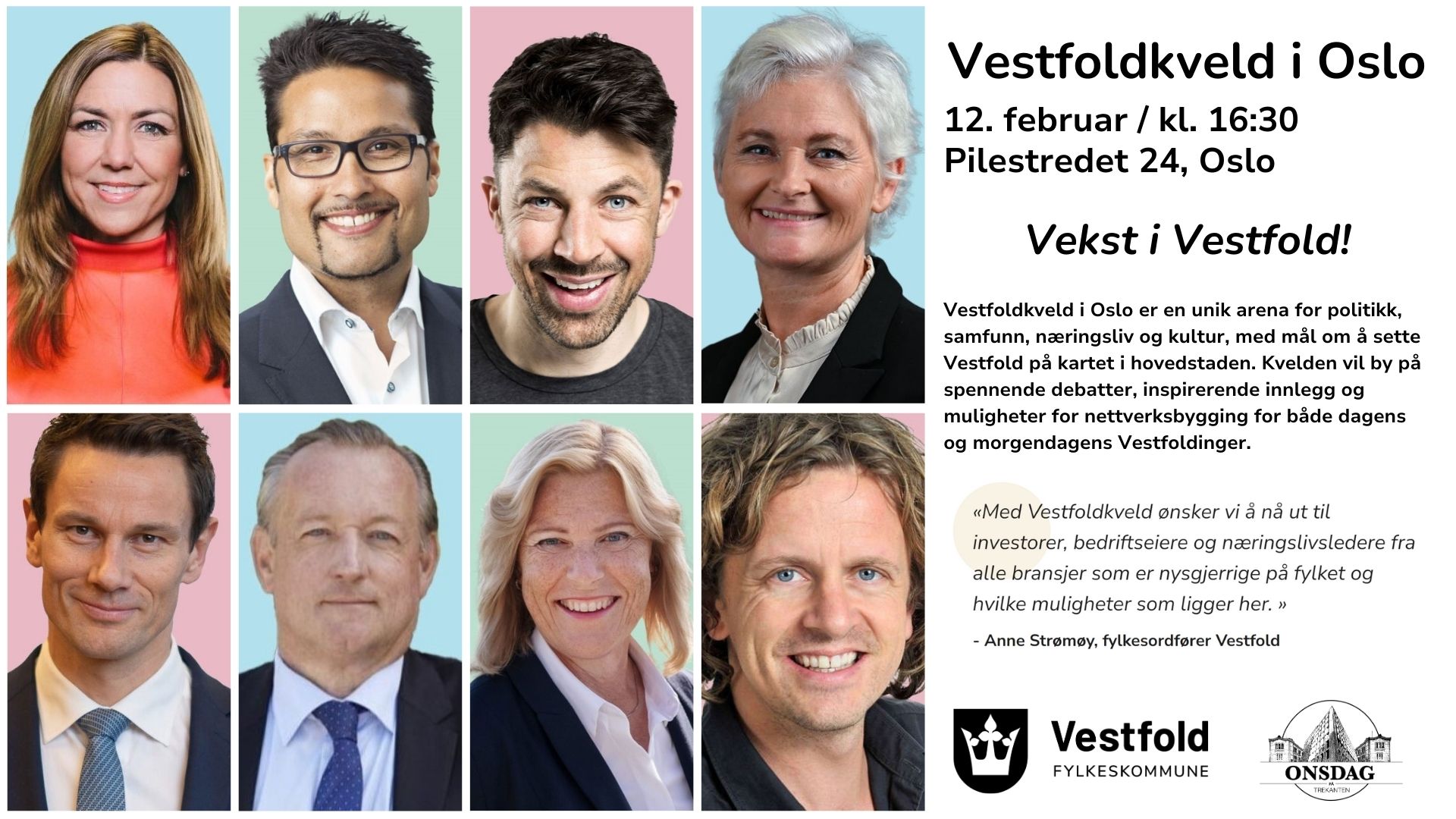 Vestfoldkveld i Oslo

12. februar / kl. 16:30
Pilestredet 24, Oslo

Vekst i Vestfold!

Vestfoldkveld i Oslo er en unik arena for politikk, samfunn, næringsliv og kultur, med mål om å sette Vestfold på kartet i hovedstaden. Kvelden vil by på spennende debatter, inspirerende innlegg og muligheter for nettverksbygging for både dagens og morgendagens Vestfoldinger.

«Med Vestfoldkveld ønsker vi å nå ut til investorer, bedriftseiere og næringslivsledere fra alle bransjer som er nysgjerrige på fylket og hvilke muligheter som ligger her. »

- Anne Strømøy, fylkesordfører Vestfold

Vestfold
FYLKESKOMMUNE

ONSDAG
PÅ
TREKANTEN